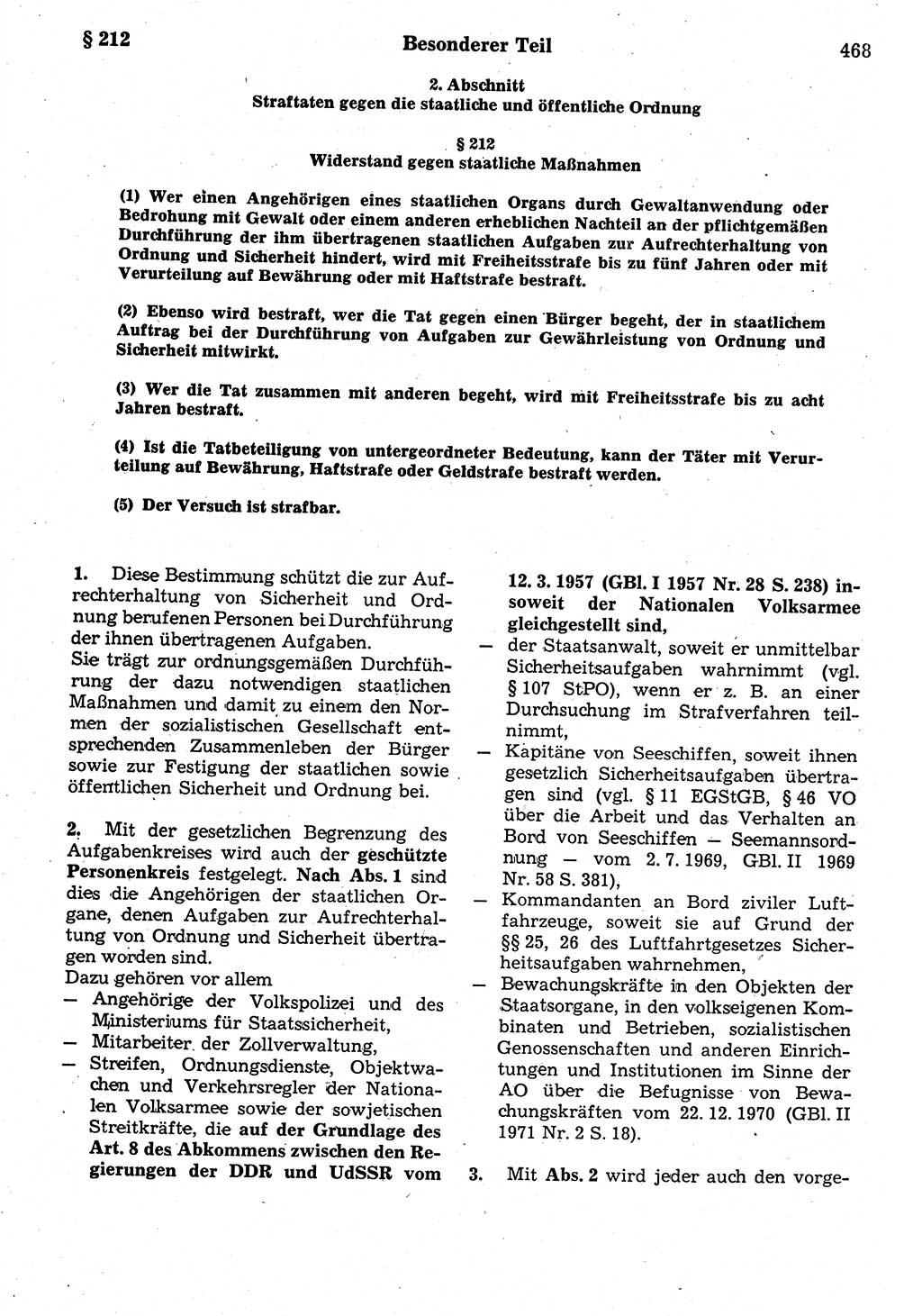 § 212 Besonderer Teil 468

2. Abschnitt
Straftaten gegen die staatliche und öffentliche Ordnung

§ 212
Widerstand gegen staatliche Maßnahmen

(1) Wer einen Angehörigen eines staatlichen Organs durch Gewaltanwendung oder Bedrohung mit Gewalt oder einem anderen erheblichen Nachteil an der pflichtgemäßen Durchführung der ihm übertragenen staatlichen Aufgaben zur Aufrechterhaltung von Ordnung und Sicherheit hindert, wird mit Freiheitsstrafe bis zu fünf Jahren oder mit Verurteilung auf Bewährung oder mit Haftstrafe bestraft.

(2) Ebenso wird bestraft, wer die Tat gegen einen Bürger begeht, der in staatlichem Auftrag bei der Durchführung von Aufgaben zur Gewährleistung von Ordnung und Sicherheit mitwirkt.

(3) Wer die Tat zusammen mit anderen begeht, wird mit Freiheitsstrafe bis zu acht Jahren bestraft.

(4) Ist die Tatbeteiligung von untergeordneter Bedeutung, kann der Täter mit Verurteilung auf Bewährung, Haftstrafe oder Geldstrafe bestraft werden.

(5) Der Versuch ist strafbar.

1. Diese Bestimmung schützt die zur Aufrechterhaltung von Sicherheit und Ordnung berufenen Personen bei Durchführung der ihnen übertragenen Aufgaben.
Sie trägt zur ordnungsgemäßen Durchführung der dazu notwendigen staatlichen Maßnahmen und damit zu einem den Normen der sozialistischen Gesellschaft entsprechenden Zusammenleben der Bürger sowie zur Festigung der staatlichen sowie öffentlichen Sicherheit und Ordnung bei.

2. Mit der gesetzlichen Begrenzung des Aufgabenkreises wird auch der geschützte Personenkreis festgelegt. Nach Abs. 1 sind dies die Angehörigen der staatlichen Organe, denen Aufgaben zur Aufrechterhaltung von Ordnung und Sicherheit übertragen worden sind.
Dazu gehören vor allem
— Angehörige der Volkspolizei und des Ministeriums für Staatssicherheit,
— Mitarbeiter der Zollverwaltung,
— Streifen, Ordnungsdienste, Objektwachen und Verkehrsregler der Nationalen Volksarmee sowie der sowjetischen Streitkräfte, die auf der Grundlage des Art. 8 des Abkommens zwischen den Regierungen der DDR und UdSSR vom 12. 3. 1957 (GBl. I 1957 Nr. 28 S. 238) insoweit der Nationalen Volksarmee gleichgestellt sind,
— der Staatsanwalt, soweit er unmittelbar Sicherheitsaufgaben wahrnimmt (vgl. § 107 StPO), wenn er z. B. an einer Durchsuchung im Strafverfahren teilnimmt,
— Kapitäne von Seeschiffen, soweit ihnen gesetzlich Sicherheitsaufgaben übertragen sind (vgl. § 11 EGStGB, § 46 VO über die Arbeit und das Verhalten an Bord von Seeschiffen — Seemannsordnung — vom 2. 7. 1969, GBl. II 1969 Nr. 58 S. 381),
— Kommandanten an Bord ziviler Luftfahrzeuge, soweit sie auf Grund der §§ 25, 26 des Luftfahrtgesetzes Sicherheitsaufgaben wahrnehmen,
— Bewachungskräfte in den Objekten der Staatsorgane, in den volkseigenen Kombinaten und Betrieben, sozialistischen Genossenschaften und anderen Einrichtungen und Institutionen im Sinne der AO über die Befugnisse von Bewachungskräften vom 22. 12. 1970 (GBl. II 1971 Nr. 2 S. 18).

3. Mit Abs. 2 wird jeder auch den vorge-